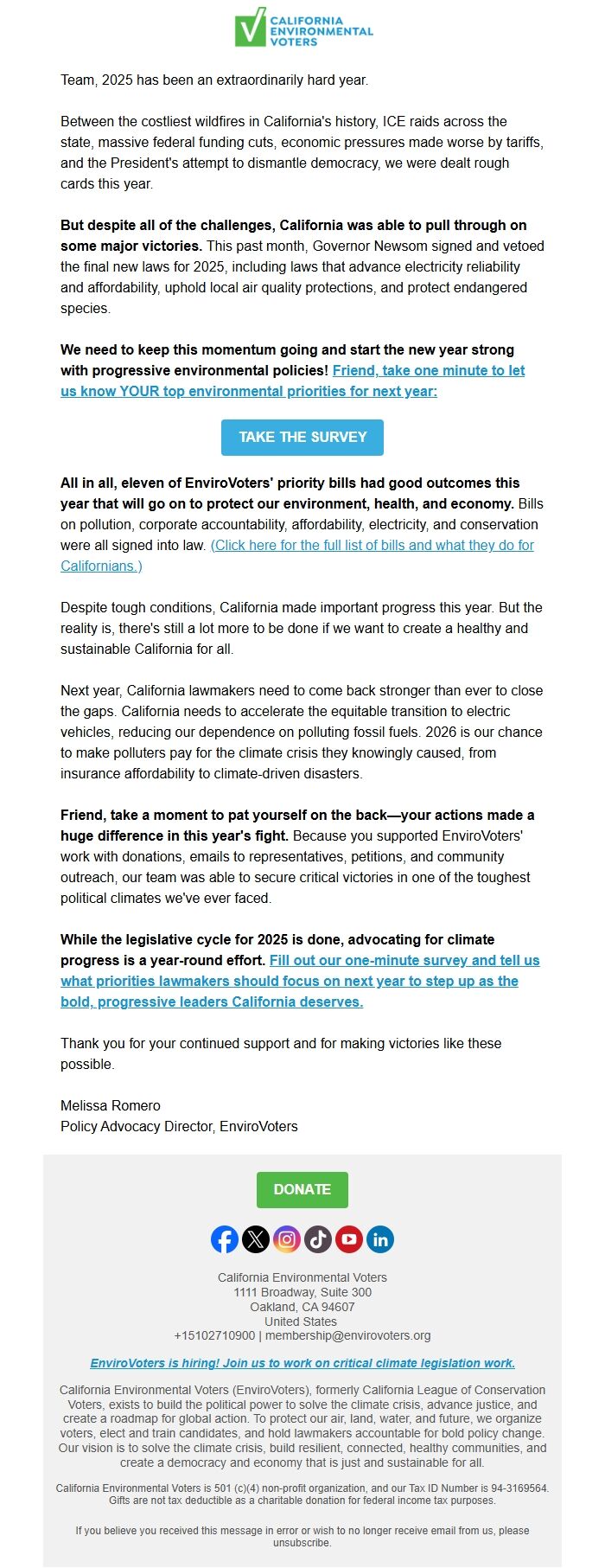 CALIFORNIA ENVIRONMENTAL VOTERS

Team, 2025 has been an extraordinarily hard year.

Between the costliest wildfires in California's history, ICE raids across the state, massive federal funding cuts, economic pressures made worse by tariffs, and the President's attempt to dismantle democracy, we were dealt rough cards this year.

But despite all of the challenges, California was able to pull through on some major victories. This past month, Governor Newsom signed and vetoed the final new laws for 2025, including laws that advance electricity reliability and affordability, uphold local air quality protections, and protect endangered species.

We need to keep this momentum going and start the new year strong with progressive environmental policies! Friend, take one minute to let us know YOUR top environmental priorities for next year:

TAKE THE SURVEY

All in all, eleven of EnviroVoters' priority bills had good outcomes this year that will go on to protect our environment, health, and economy. Bills on pollution, corporate accountability, affordability, electricity, and conservation were all signed into law. (Click here for the full list of bills and what they do for Californians.)

Despite tough conditions, California made important progress this year. But the reality is, there's still a lot more to be done if we want to create a healthy and sustainable California for all.

Next year, California lawmakers need to come back stronger than ever to close the gaps. California needs to accelerate the equitable transition to electric vehicles, reducing our dependence on polluting fossil fuels. 2026 is our chance to make polluters pay for the climate crisis they knowingly caused, from insurance affordability to climate-driven disasters.

Friend, take a moment to pat yourself on the back—your actions made a huge difference in this year's fight. Because you supported EnviroVoters' work with donations, emails to representatives, petitions, and community outreach, our team was able to secure critical victories in one of the toughest political climates we've ever faced.

While the legislative cycle for 2025 is done, advocating for climate progress is a year-round effort. Fill out our one-minute survey and tell us what priorities lawmakers should focus on next year to step up as the bold, progressive leaders California deserves.

Thank you for your continued support and for making victories like these possible.

Melissa Romero
Policy Advocacy Director, EnviroVoters

DONATE

California Environmental Voters
1111 Broadway, Suite 300
Oakland, CA 94607
United States
+15102710900 | membership@envirovoters.org

EnviroVoters is hiring! Join us to work on critical climate legislation work.

California Environmental Voters (EnviroVoters), formerly California League of Conservation Voters, exists to build the political power to solve the climate crisis, advance justice, and create a roadmap for global action. To protect our air, land, water, and future, we organize voters, elect and train candidates, and hold lawmakers accountable for bold policy change. Our vision is to solve the climate crisis, build resilient, connected, healthy communities, and create a democracy and economy that is just and sustainable for all.

California Environmental Voters is 501 (c)(4) non-profit organization, and our Tax ID Number is 94-3169564. Gifts are not tax deductible as a charitable donation for federal income tax purposes.

If you believe you received this message in error or wish to no longer receive email from us, please unsubscribe.